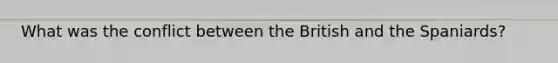 What was the conflict between the British and the Spaniards?